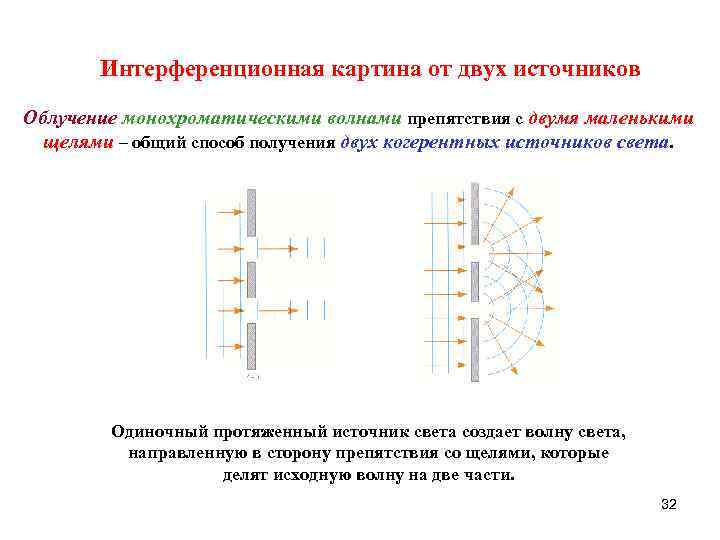 Интерференционная картина от двух источников

Облучение монохроматическими волнами препятствия с двумя маленькими щелями – общий способ получения двух когерентных источников света.

Одиночный протяженный источник света создает волну света, направленную в сторону препятствия со щелями, которые делят исходную волну на две части.

32